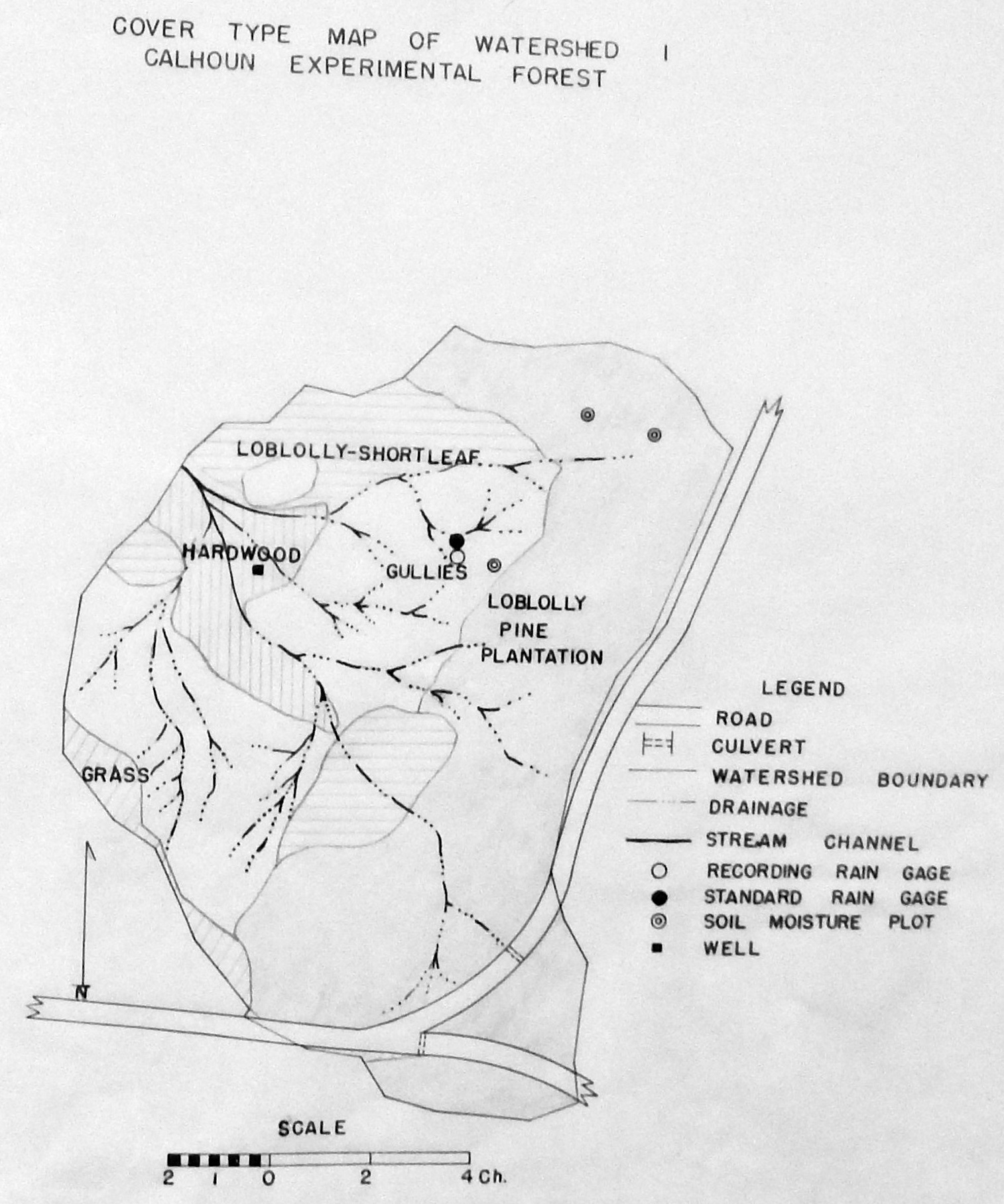 COVER TYPE MAP OF WATERSHED 1
CALHOUN EXPERIMENTAL FOREST

LOBLOLLY-SHORTLEAF

HARDWOOD

GULLIES

LOBLOLLY PINE PLANTATION

GRASS

N

LEGEND
ROAD
CULVERT
WATERSHED BOUNDARY
DRAINAGE
STREAM CHANNEL
RECORDING RAIN GAGE
STANDARD RAIN GAGE
SOIL MOISTURE PLOT
WELL

SCALE
2 1 0 2 4 Ch.